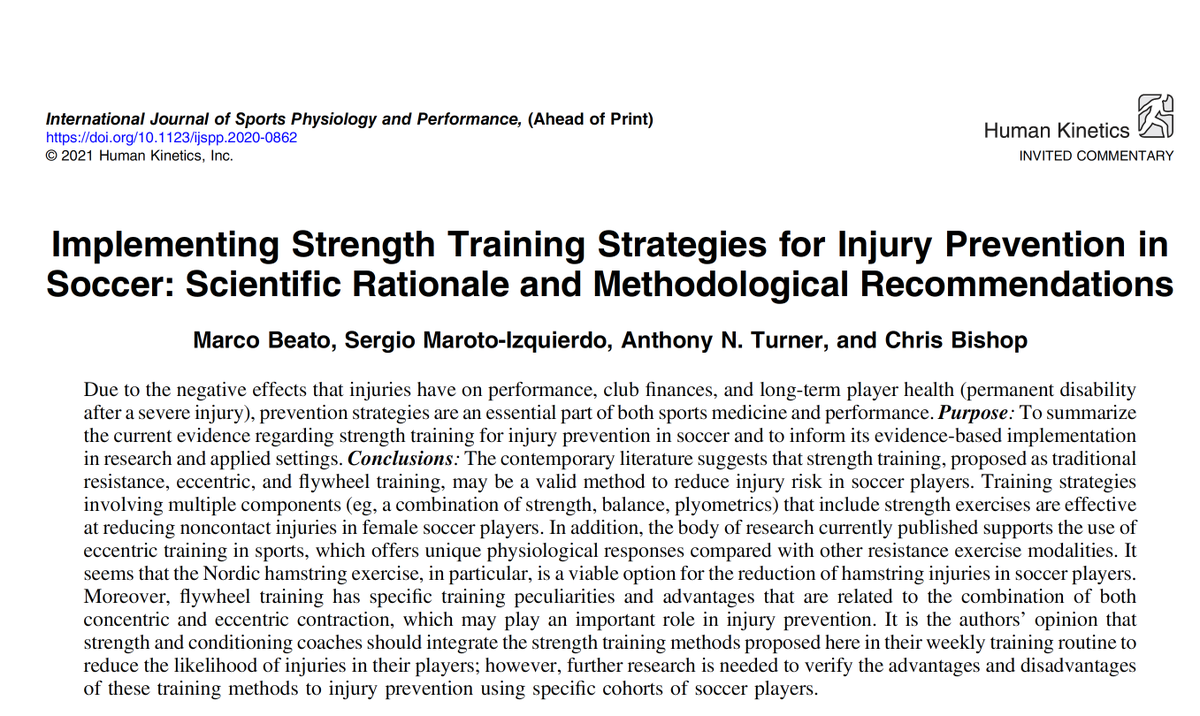 International Journal of Sports Physiology and Performance, (Ahead of Print)
https://doi.org/10.1123/ijspp.2020-0862
© 2021 Human Kinetics, Inc.

Human Kinetics
INVITED COMMENTARY

Implementing Strength Training Strategies for Injury Prevention in Soccer: Scientific Rationale and Methodological Recommendations

Marco Beato, Sergio Maroto-Izquierdo, Anthony N. Turner, and Chris Bishop

Due to the negative effects that injuries have on performance, club finances, and long-term player health (permanent disability after a severe injury), prevention strategies are an essential part of both sports medicine and performance. Purpose: To summarize the current evidence regarding strength training for injury prevention in soccer and to inform its evidence-based implementation in research and applied settings. Conclusions: The contemporary literature suggests that strength training, proposed as traditional resistance, eccentric, and flywheel training, may be a valid method to reduce injury risk in soccer players. Training strategies involving multiple components (eg, a combination of strength, balance, plyometrics) that include strength exercises are effective at reducing noncontact injuries in female soccer players. In addition, the body of research currently published supports the use of eccentric training in sports, which offers unique physiological responses compared with other resistance exercise modalities. It seems that the Nordic hamstring exercise, in particular, is a viable option for the reduction of hamstring injuries in soccer players. Moreover, flywheel training has specific training peculiarities and advantages that are related to the combination of both concentric and eccentric contraction, which may play an important role in injury prevention. It is the authors' opinion that strength and conditioning coaches should integrate the strength training methods proposed here in their weekly training routine to reduce the likelihood of injuries in their players; however, further research is needed to verify the advantages and disadvantages of these training methods to injury prevention using specific cohorts of soccer players.